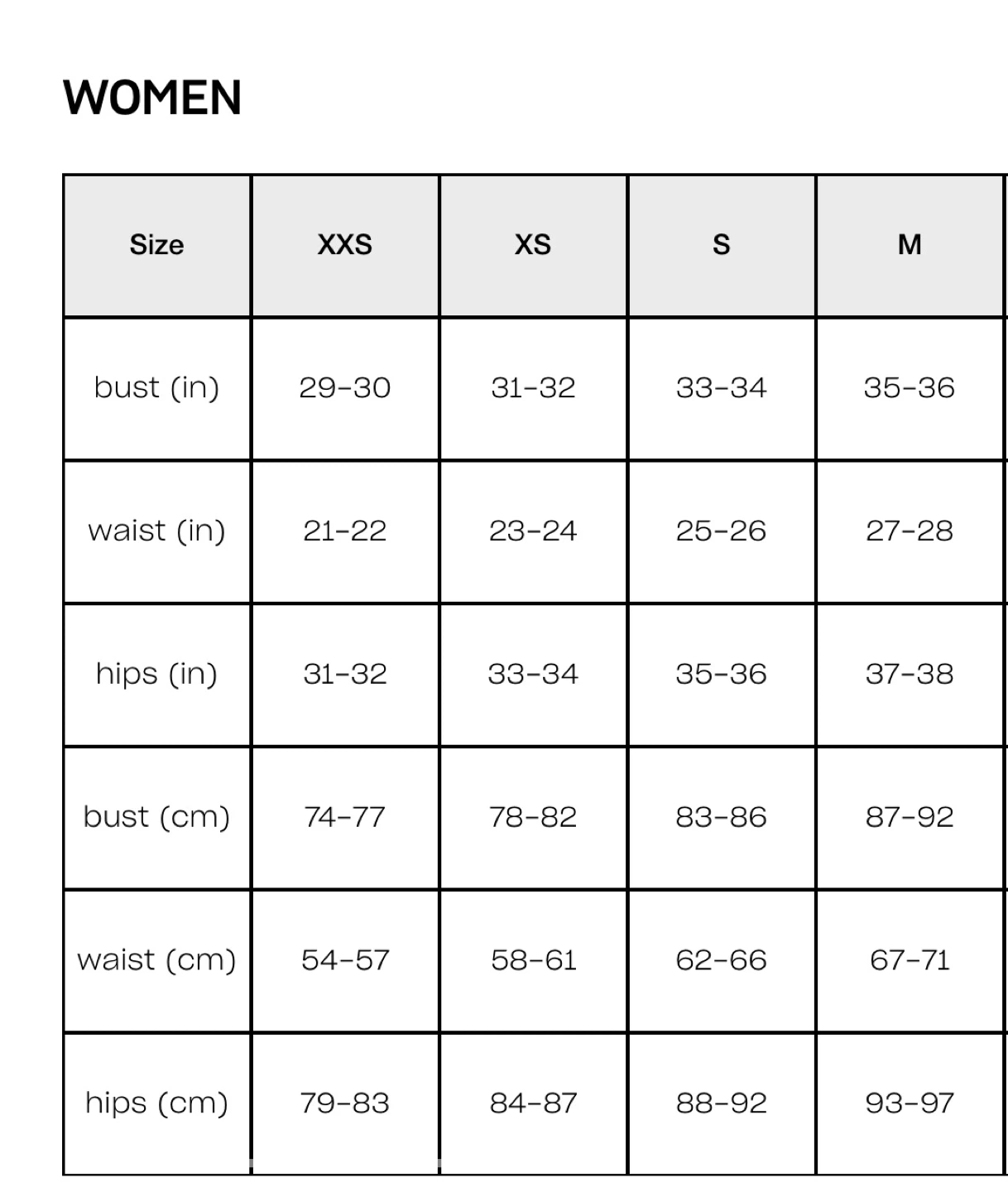 WOMEN

| Size | XXS | XS | S | M |
|---|---|---|---|---|
| bust (in) | 29-30 | 31-32 | 33-34 | 35-36 |
| waist (in) | 21-22 | 23-24 | 25-26 | 27-28 |
| hips (in) | 31-32 | 33-34 | 35-36 | 37-38 |
| bust (cm) | 74-77 | 78-82 | 83-86 | 87-92 |
| waist (cm) | 54-57 | 58-61 | 62-66 | 67-71 |
| hips (cm) | 79-83 | 84-87 | 88-92 | 93-97 |